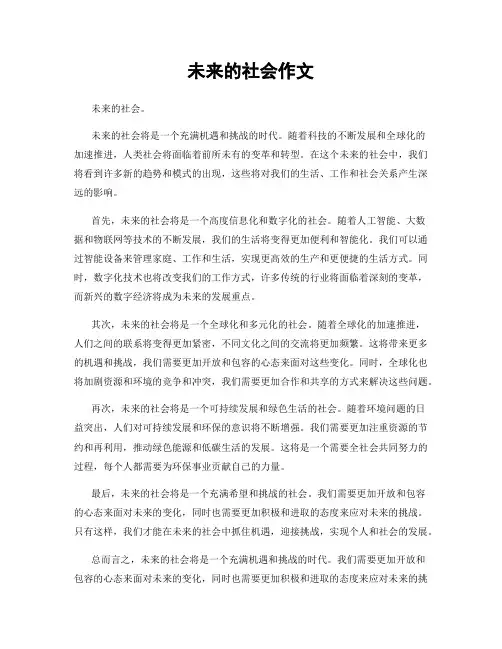 未来的社会作文

未来的社会。

未来的社会将是一个充满机遇和挑战的时代。随着科技的不断发展和全球化的加速推进，人类社会将面临着前所未有的变革和转型。在这个未来的社会中，我们将看到许多新的趋势和模式的出现，这些将对我们的生活、工作和社会关系产生深远的影响。

首先，未来的社会将是一个高度信息化和数字化的社会。随着人工智能、大数据和物联网等技术的不断发展，我们的生活将变得更加便利和智能化。我们可以通过智能设备来管理家庭、工作和生活，实现更高效的生产和更便捷的生活方式。同时，数字化技术也将改变我们的工作方式，许多传统的行业将面临着深刻的变革，而新兴的数字经济将成为未来的发展重点。

其次，未来的社会将是一个全球化和多元化的社会。随着全球化的加速推进，人们之间的联系将变得更加紧密，不同文化之间的交流将更加频繁。这将带来更多的机遇和挑战，我们需要更加开放和包容的心态来面对这些变化。同时，全球化也将加剧资源和环境的竞争和冲突，我们需要更加合作和共享的方式来解决这些问题。

再次，未来的社会将是一个可持续发展和绿色生活的社会。随着环境问题的日益突出，人们对可持续发展和环保的意识将不断增强。我们需要更加注重资源的节约和再利用，推动绿色能源和低碳生活的发展。这将是一个需要全社会共同努力的过程，每个人都需要为环保事业贡献自己的力量。

最后，未来的社会将是一个充满希望和挑战的社会。我们需要更加开放和包容的心态来面对未来的变化，同时也需要更加积极和进取的态度来应对未来的挑战。只有这样，我们才能在未来的社会中抓住机遇，迎接挑战，实现个人和社会的发展。

总而言之，未来的社会将是一个充满机遇和挑战的时代。我们需要更加开放和包容的心态来面对未来的变化，同时也需要更加积极和进取的态度来应对未来的挑